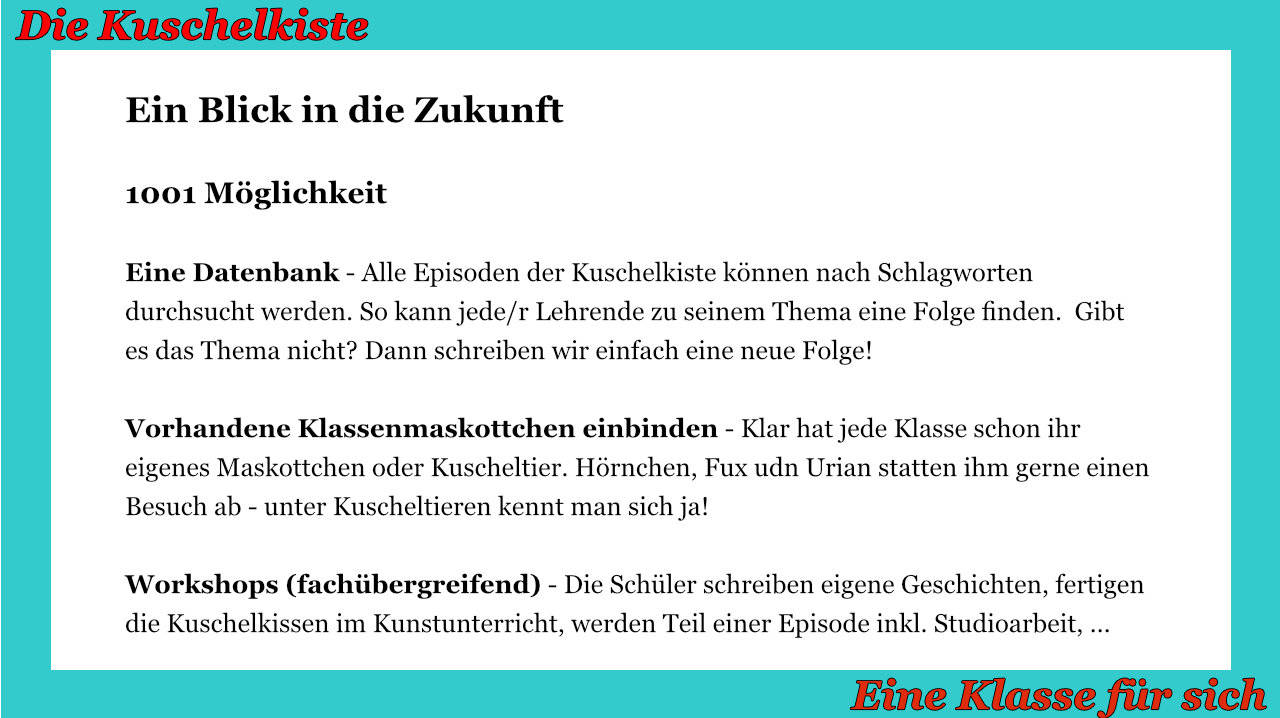 Die Kuschelkiste

Ein Blick in die Zukunft

1001 Möglichkeit

Eine Datenbank - Alle Episoden der Kuschelkiste können nach Schlagworten durchsucht werden. So kann jede/r Lehrende zu seinem Thema eine Folge finden. Gibt es das Thema nicht? Dann schreiben wir einfach eine neue Folge!

Vorhandene Klassenmaskottchen einbinden - Klar hat jede Klasse schon ihr eigenes Maskottchen oder Kuscheltier. Hörnchen, Fux udn Urian statten ihm gerne einen Besuch ab - unter Kuscheltieren kennt man sich ja!

Workshops (fachübergreifend) - Die Schüler schreiben eigene Geschichten, fertigen die Kuschelkissen im Kunstunterricht, werden Teil einer Episode inkl. Studioarbeit, ...

Eine Klasse für sich